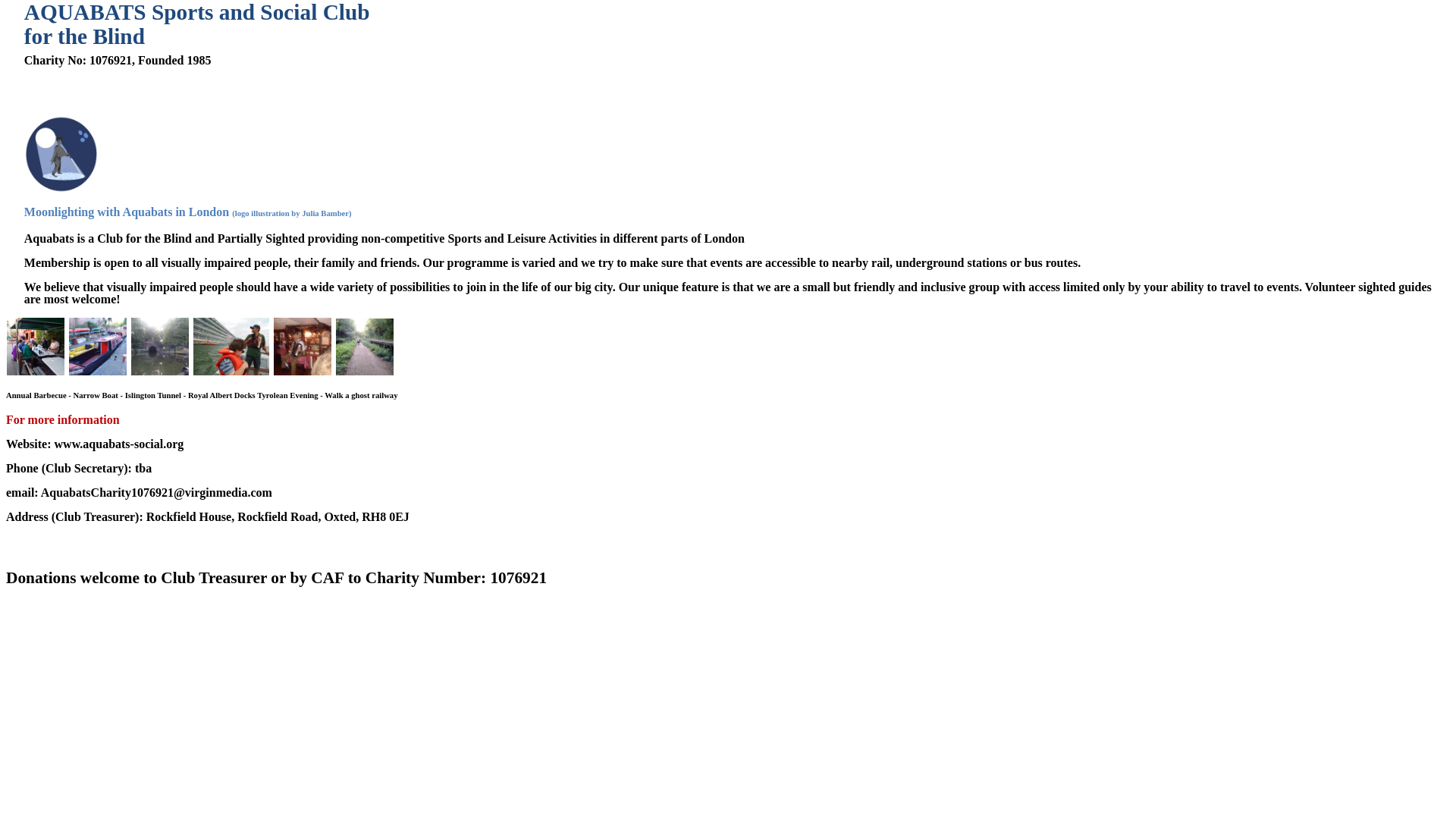 AQUABATS Sports and Social Club
for the Blind

Charity No: 1076921, Founded 1985

Moonlighting with Aquabats in London (logo illustration by Julia Bamber)

Aquabats is a Club for the Blind and Partially Sighted providing non-competitive Sports and Leisure Activities in different parts of London

Membership is open to all visually impaired people, their family and friends. Our programme is varied and we try to make sure that events are accessible to nearby rail, underground stations or bus routes.

We believe that visually impaired people should have a wide variety of possibilities to join in the life of our big city. Our unique feature is that we are a small but friendly and inclusive group with access limited only by your ability to travel to events. Volunteer sighted guides are most welcome!

Annual Barbecue - Narrow Boat - Islington Tunnel - Royal Albert Docks Tyrolean Evening - Walk a ghost railway

For more information

Website: www.aquabats-social.org

Phone (Club Secretary): tba

email: AquabatsCharity1076921@virginmedia.com

Address (Club Treasurer): Rockfield House, Rockfield Road, Oxted, RH8 0EJ

Donations welcome to Club Treasurer or by CAF to Charity Number: 1076921